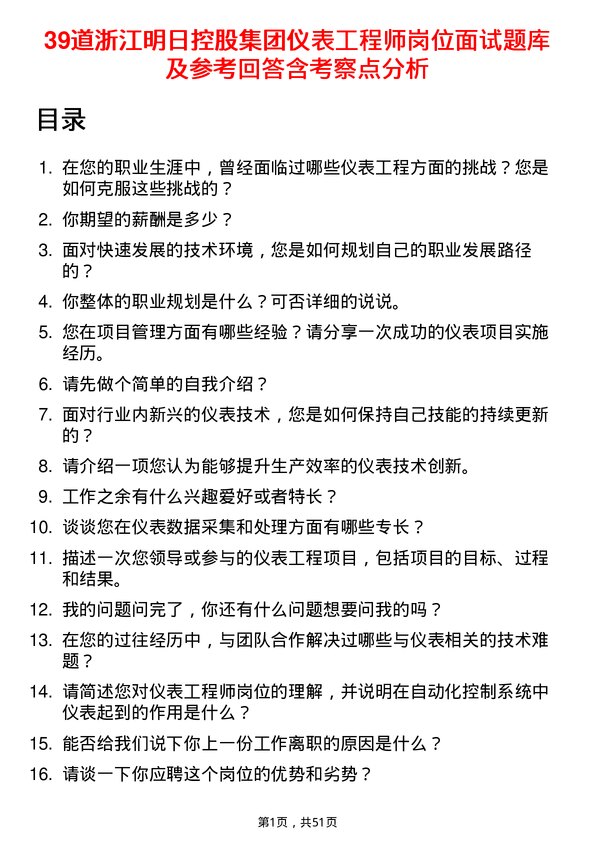 39道浙江明日控股集团仪表工程师岗位面试题库及参考回答含考察点分析

目录

1. 在您的职业生涯中，曾经面临过哪些仪表工程方面的挑战？您是如何克服这些挑战的？
2. 你期望的薪酬是多少？
3. 面对快速发展的技术环境，您是如何规划自己的职业发展路径的？
4. 你整体的职业规划是什么？可否详细的说说。
5. 您在项目管理方面有哪些经验？请分享一次成功的仪表项目实施经历。
6. 请先做个简单的自我介绍？
7. 面对行业内新兴的仪表技术，您是如何保持自己技能的持续更新的？
8. 请介绍一项您认为能够提升生产效率的仪表技术创新。
9. 工作之余有什么兴趣爱好或者特长？
10. 谈谈您在仪表数据采集和处理方面有哪些专长？
11. 描述一次您领导或参与的仪表工程项目，包括项目的目标、过程和结果。
12. 我的问题问完了，你还有什么问题想要问我的吗？
13. 在您的过往经历中，与团队合作解决过哪些与仪表相关的技术难题？
14. 请简述您对仪表工程师岗位的理解，并说明在自动化控制系统中仪表起到的作用是什么？
15. 能否给我们说下你上一份工作离职的原因是什么？
16. 请谈一下你应聘这个岗位的优势和劣势？

第1页，共51页